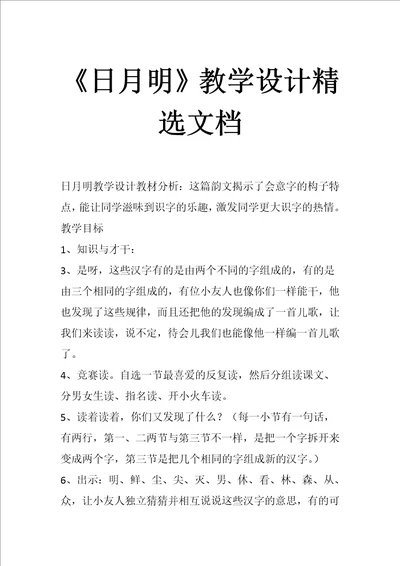 《日月明》教学设计精选文档

日月明教学设计教材分析：这篇韵文揭示了会意字的构子特点，能让同学滋味到识字的乐趣，激发同学更大识字的热情。

教学目标

1、知识与才干：

3、是呀，这些汉字有的是由两个不同的字组成的，有的是由三个相同的字组成的，有位小友人也像你们一样能干，他也发现了这些规律，而且还把他的发现编成了一首儿歌，让我们来读读，说不定，待会儿我们也能像他一样编一首儿歌了。

4、竞赛读。自选一节最喜爱的反复读，然后分组读课文、分男女生读、指名读、开小火车读。

5、读着读着，你们又发现了什么？（每一小节有一句话，有两行，第一、二两节与第三节不一样，是把一个字拆开来变成两个字，第三节是把几个相同的字组成新的汉字。）

6、出示：明、鲜、尘、尖、灭、男、休、看、林、森、从、众，让小友人独立猜猜并相互说说这些汉字的意思，有的可